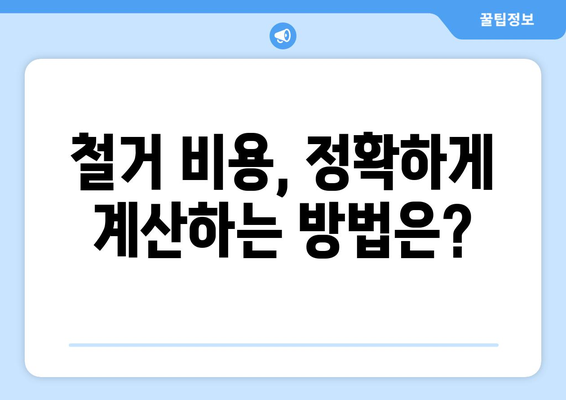 꿀팁정보

철거 비용, 정확하게 계산하는 방법은?